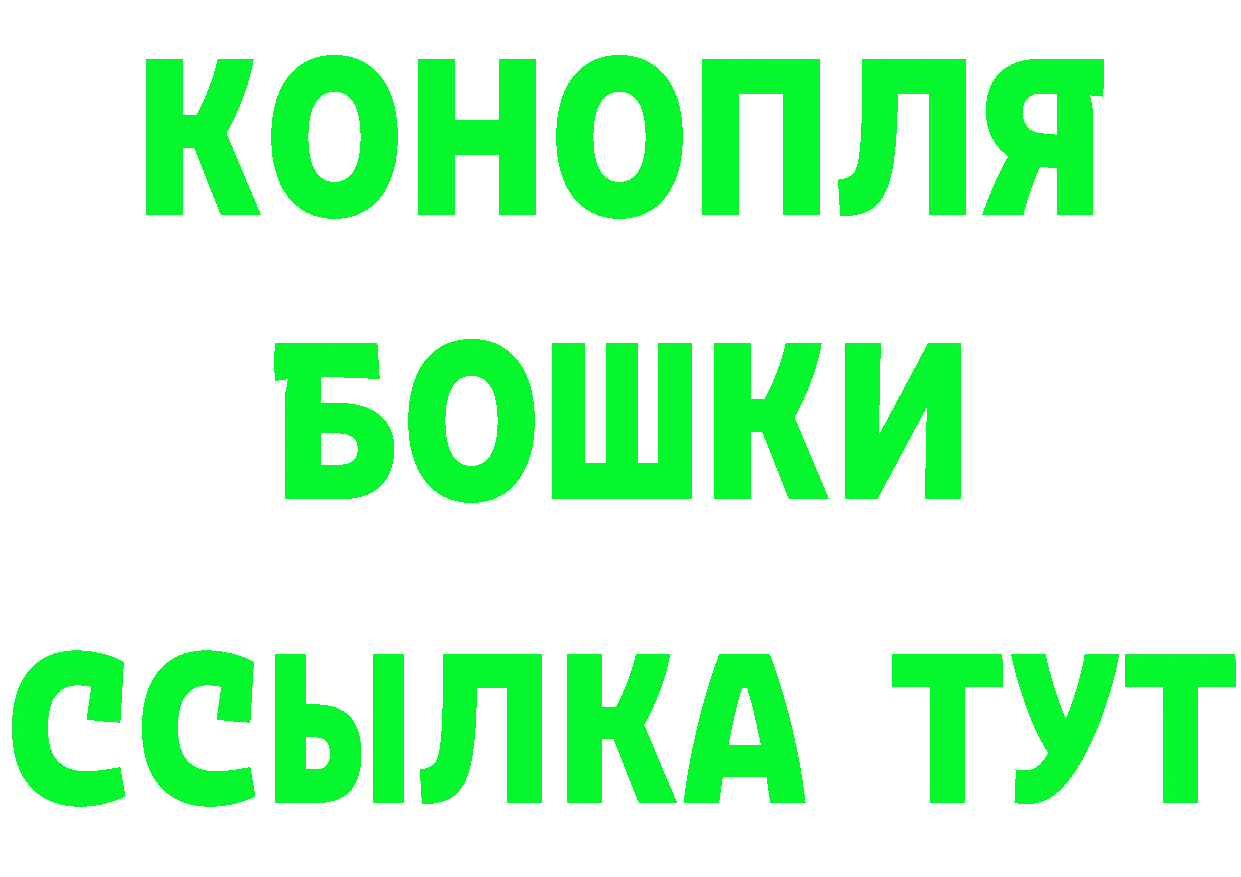 КОНОПЛЯ
БОШКИ
ССЫЛКА ТУТ